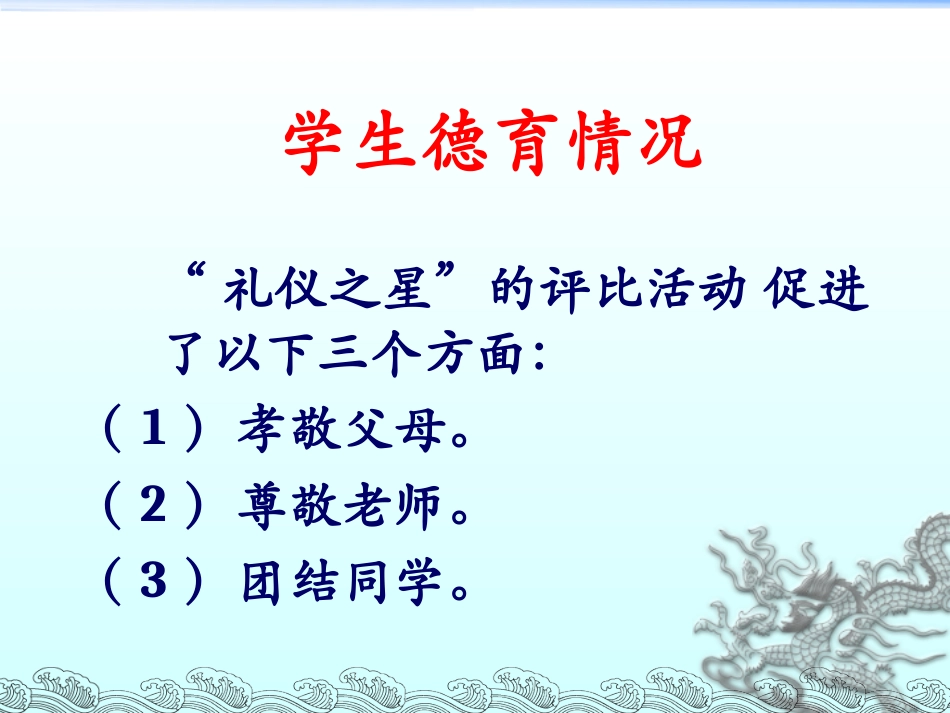 学生德育情况

“礼仪之星”的评比活动 促进了以下三个方面：

（1）孝敬父母。

（2）尊敬老师。

（3）团结同学。